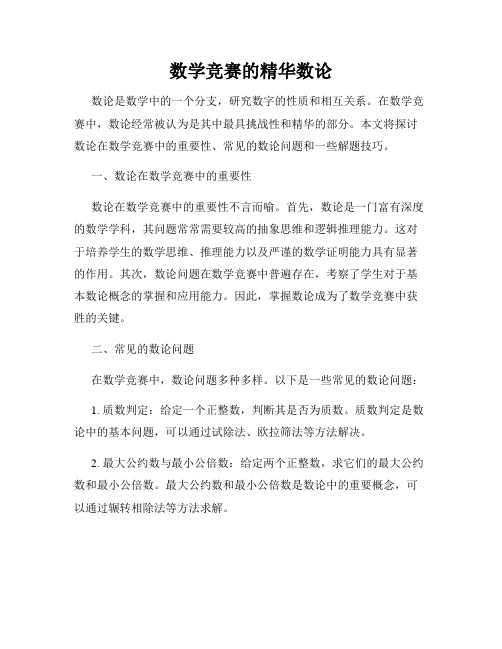 数学竞赛的精华数论

数论是数学中的一个分支，研究数字的性质和相互关系。在数学竞赛中，数论经常被认为是其中最具挑战性和精华的部分。本文将探讨数论在数学竞赛中的重要性、常见的数论问题和一些解题技巧。

一、数论在数学竞赛中的重要性

数论在数学竞赛中的重要性不言而喻。首先，数论是一门富有深度的数学学科，其问题常常需要较高的抽象思维和逻辑推理能力。这对于培养学生的数学思维、推理能力以及严谨的数学证明能力具有显著的作用。其次，数论问题在数学竞赛中普遍存在，考察了学生对于基本数论概念的掌握和应用能力。因此，掌握数论成为了数学竞赛中获胜的关键。

二、常见的数论问题

在数学竞赛中，数论问题多种多样。以下是一些常见的数论问题：

1. 质数判定：给定一个正整数，判断其是否为质数。质数判定是数论中的基本问题，可以通过试除法、欧拉筛法等方法解决。

2. 最大公约数与最小公倍数：给定两个正整数，求它们的最大公约数和最小公倍数。最大公约数和最小公倍数是数论中的重要概念，可以通过辗转相除法等方法求解。